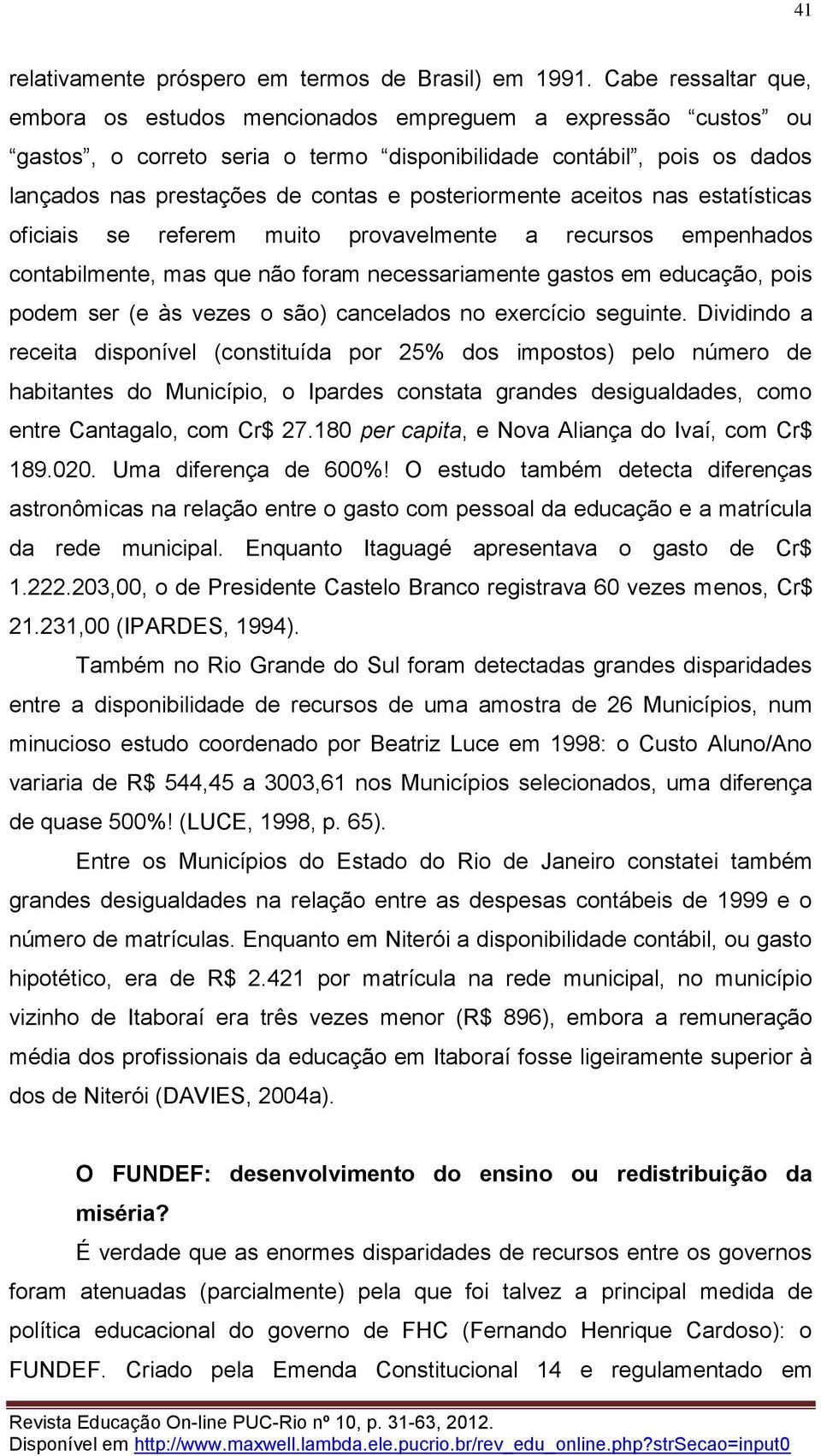 41

relativamente próspero em termos de Brasil) em 1991. Cabe ressaltar que, embora os estudos mencionados empreguem a expressão “custos” ou “gastos”, o correto seria o termo “disponibilidade contábil”, pois os dados lançados nas prestações de contas e posteriormente aceitos nas estatísticas oficiais se referem muito provavelmente a recursos empenhados contabilmente, mas que não foram necessariamente gastos em educação, pois podem ser (e às vezes o são) cancelados no exercício seguinte. Dividindo a receita disponível (constituída por 25% dos impostos) pelo número de habitantes do Município, o Ipardes constata grandes desigualdades, como entre Cantagalo, com Cr$ 27.180 per capita, e Nova Aliança do Ivaí, com Cr$ 189.020. Uma diferença de 600%! O estudo também detecta diferenças astronômicas na relação entre o gasto com pessoal da educação e a matrícula da rede municipal. Enquanto Itaguagé apresentava o gasto de Cr$ 1.222.203,00, o de Presidente Castelo Branco registrava 60 vezes menos, Cr$ 21.231,00 (IPARDES, 1994).

Também no Rio Grande do Sul foram detectadas grandes disparidades entre a disponibilidade de recursos de uma amostra de 26 Municípios, num minucioso estudo coordenado por Beatriz Luce em 1998: o Custo Aluno/Ano variaria de R$ 544,45 a 3003,61 nos Municípios selecionados, uma diferença de quase 500%! (LUCE, 1998, p. 65).

Entre os Municípios do Estado do Rio de Janeiro constatei também grandes desigualdades na relação entre as despesas contábeis de 1999 e o número de matrículas. Enquanto em Niterói a disponibilidade contábil, ou gasto hipotético, era de R$ 2.421 por matrícula na rede municipal, no município vizinho de Itaboraí era três vezes menor (R$ 896), embora a remuneração média dos profissionais da educação em Itaboraí fosse ligeiramente superior à dos de Niterói (DAVIES, 2004a).

O FUNDEF: desenvolvimento do ensino ou redistribuição da miséria?

É verdade que as enormes disparidades de recursos entre os governos foram atenuadas (parcialmente) pela que foi talvez a principal medida de política educacional do governo de FHC (Fernando Henrique Cardoso): o FUNDEF. Criado pela Emenda Constitucional 14 e regulamentado em

Revista Educação On-line PUC-Rio nº 10, p. 31-63, 2012.
Disponível em http://www.maxwell.lambda.ele.pucrio.br/rev_edu_online.php?strSecao=input0